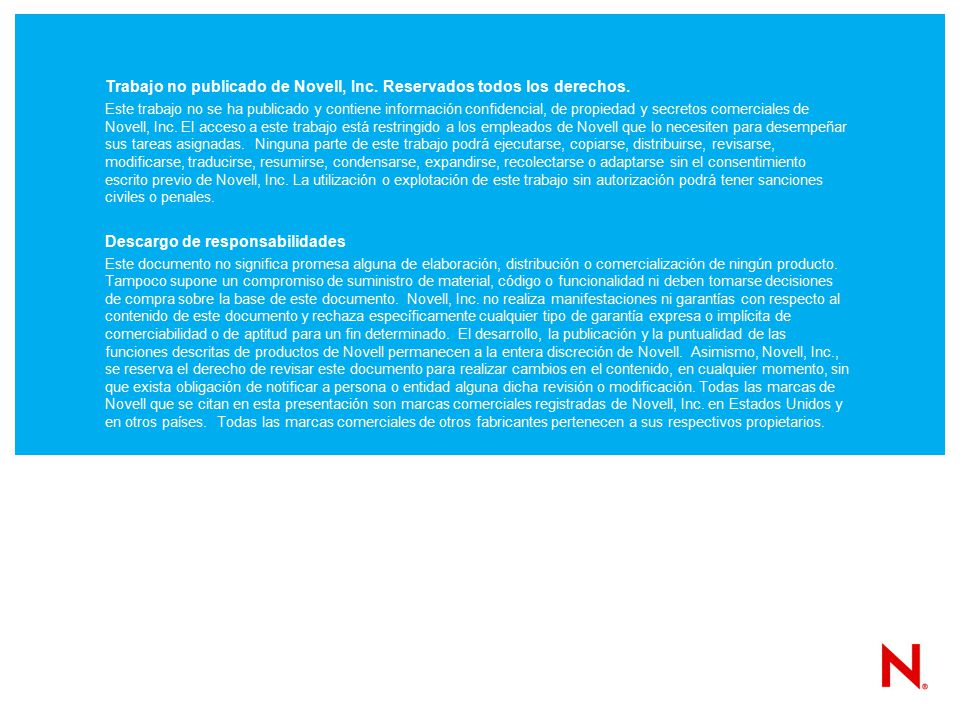 Trabajo no publicado de Novell, Inc. Reservados todos los derechos.

Este trabajo no se ha publicado y contiene información confidencial, de propiedad y secretos comerciales de Novell, Inc. El acceso a este trabajo está restringido a los empleados de Novell que lo necesiten para desempeñar sus tareas asignadas. Ninguna parte de este trabajo podrá ejecutarse, copiarse, distribuirse, revisarse, modificarse, traducirse, resumirse, condensarse, expandirse, recolectarse o adaptarse sin el consentimiento escrito previo de Novell, Inc. La utilización o explotación de este trabajo sin autorización podrá tener sanciones civiles o penales.

Descargo de responsabilidades

Este documento no significa promesa alguna de elaboración, distribución o comercialización de ningún producto. Tampoco supone un compromiso de suministro de material, código o funcionalidad ni deben tomarse decisiones de compra sobre la base de este documento. Novell, Inc. no realiza manifestaciones ni garantías con respecto al contenido de este documento y rechaza específicamente cualquier tipo de garantía expresa o implícita de comerciabilidad o de aptitud para un fin determinado. El desarrollo, la publicación y la puntualidad de las funciones descritas de productos de Novell permanecen a la entera discreción de Novell. Asimismo, Novell, Inc., se reserva el derecho de revisar este documento para realizar cambios en el contenido, en cualquier momento, sin que exista obligación de notificar a persona o entidad alguna dicha revisión o modificación. Todas las marcas de Novell que se citan en esta presentación son marcas comerciales registradas de Novell, Inc. en Estados Unidos y en otros países. Todas las marcas comerciales de otros fabricantes pertenecen a sus respectivos propietarios.

N®